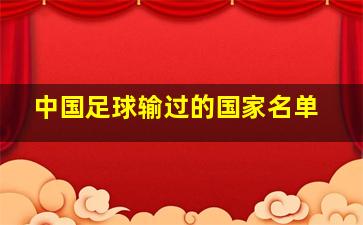 中国足球输过的国家名单